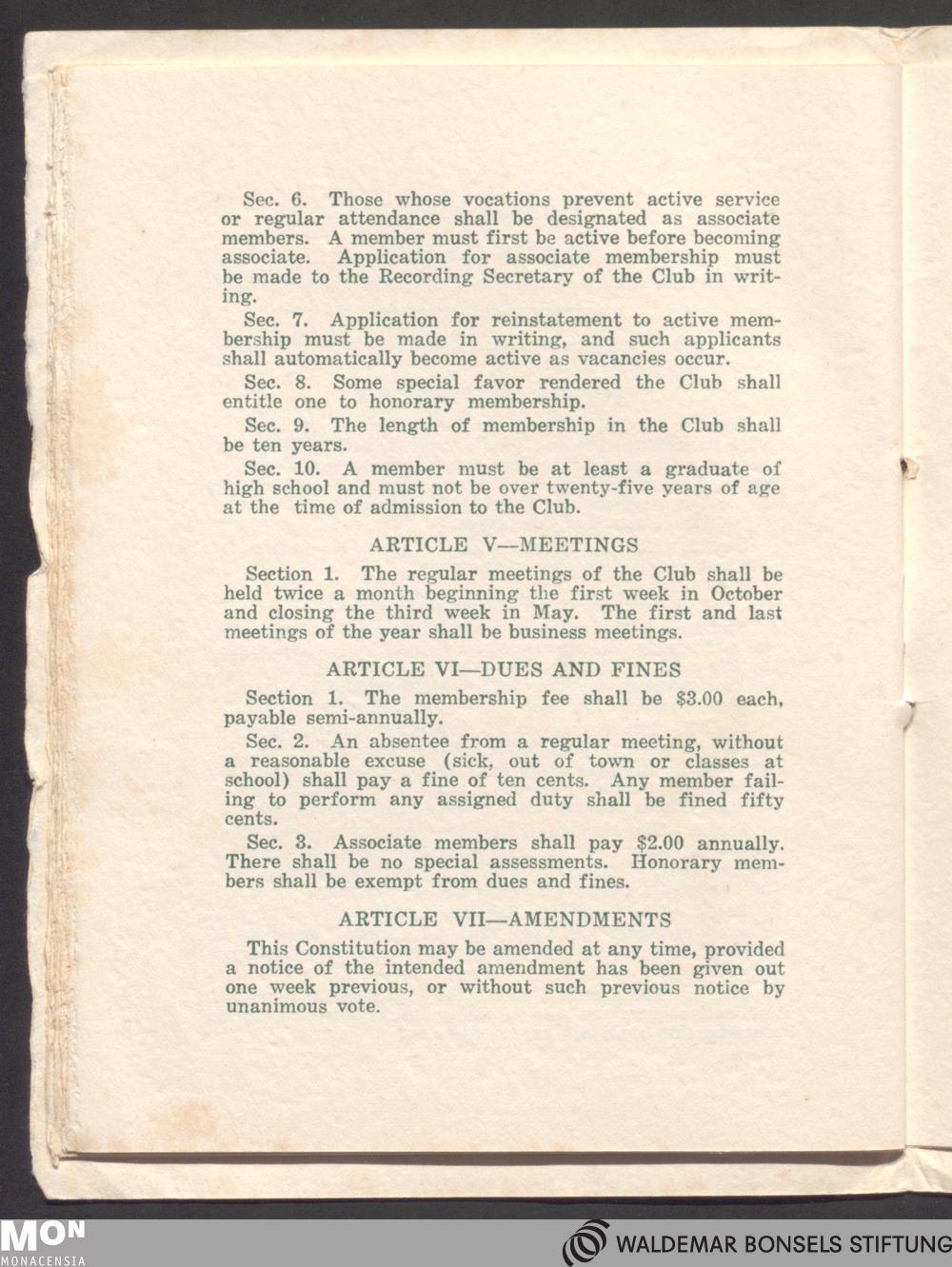 Sec. 6. Those whose vocations prevent active service or regular attendance shall be designated as associate members. A member must first be active before becoming associate. Application for associate membership must be made to the Recording Secretary of the Club in writing.

Sec. 7. Application for reinstatement to active membership must be made in writing, and such applicants shall automatically become active as vacancies occur.

Sec. 8. Some special favor rendered the Club shall entitle one to honorary membership.

Sec. 9. The length of membership in the Club shall be ten years.

Sec. 10. A member must be at least a graduate of high school and must not be over twenty-five years of age at the time of admission to the Club.

ARTICLE V—MEETINGS

Section 1. The regular meetings of the Club shall be held twice a month beginning the first week in October and closing the third week in May. The first and last meetings of the year shall be business meetings.

ARTICLE VI—DUES AND FINES

Section 1. The membership fee shall be \$3.00 each, payable semi-annually.

Sec. 2. An absentee from a regular meeting, without a reasonable excuse (sick, out of town or classes at school) shall pay a fine of ten cents. Any member failing to perform any assigned duty shall be fined fifty cents.

Sec. 3. Associate members shall pay \$2.00 annually. There shall be no special assessments. Honorary members shall be exempt from dues and fines.

ARTICLE VII—AMENDMENTS

This Constitution may be amended at any time, provided a notice of the intended amendment has been given out one week previous, or without such previous notice by unanimous vote.

MON
MONACENSIA

WALDEMAR BONSELS STIFTUNG